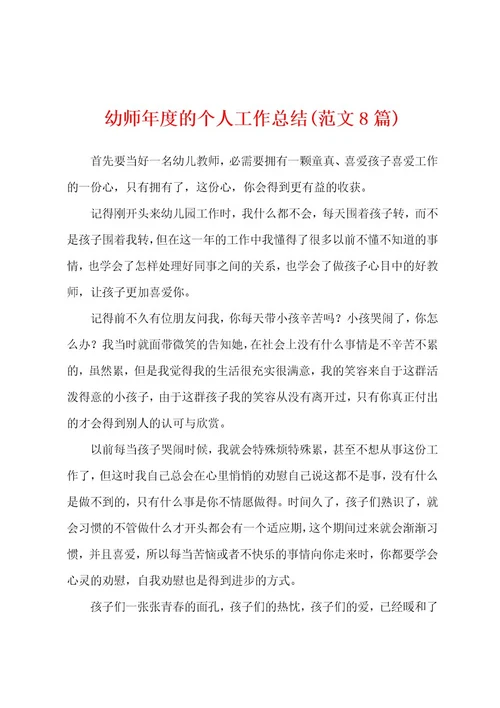 幼师年度的个人工作总结(范文8篇)

首先要当好一名幼儿教师，必需要拥有一颗童真、喜爱孩子喜爱工作的一份心，只有拥有了，这份心，你会得到更有益的收获。

记得刚开头来幼儿园工作时，我什么都不会，每天围着孩子转，而不是孩子围着我转，但在这一年的工作中我懂得了很多以前不懂不知道的事情，也学会了怎样处理好同事之间的关系，也学会了做孩子心目中的好教师，让孩子更加喜爱你。

记得前不久有位朋友问我，你每天带小孩辛苦吗？小孩哭闹了，你怎么办？我当时就面带微笑的告知她，在社会上没有什么事情是不辛苦不累的，虽然累，但是我觉得我的生活很充实很满意，我的笑容来自于这群活泼得意的小孩子，由于这群孩子我的笑容从没有离开过，只有你真正付出的才会得到别人的认可与欣赏。

以前每当孩子哭闹时候，我就会特殊烦特殊累，甚至不想从事这份工作了，但这时我自己总会在心里悄悄的劝慰自己说这都不是事，没有什么是做不到的，只有什么事是你不情愿做得。时间久了，孩子们熟识了，就会习惯的不管做什么才开头都会有一个适应期，这个期间过来就会渐渐习惯，并且喜爱，所以每当苦恼或者不快乐的事情向你走来时，你都要学会心灵的劝慰，自我劝慰也是得到进步的方式。

孩子们一张张青春的面孔，孩子们的热忱，孩子们的爱，已经暖和了